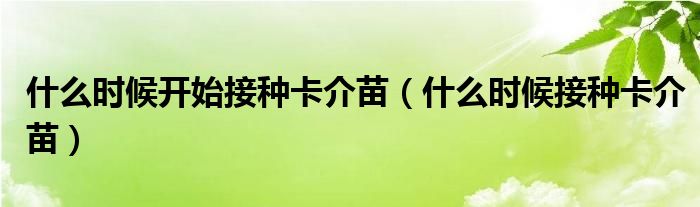 什么时候开始接种卡介苗（什么时候接种卡介苗）